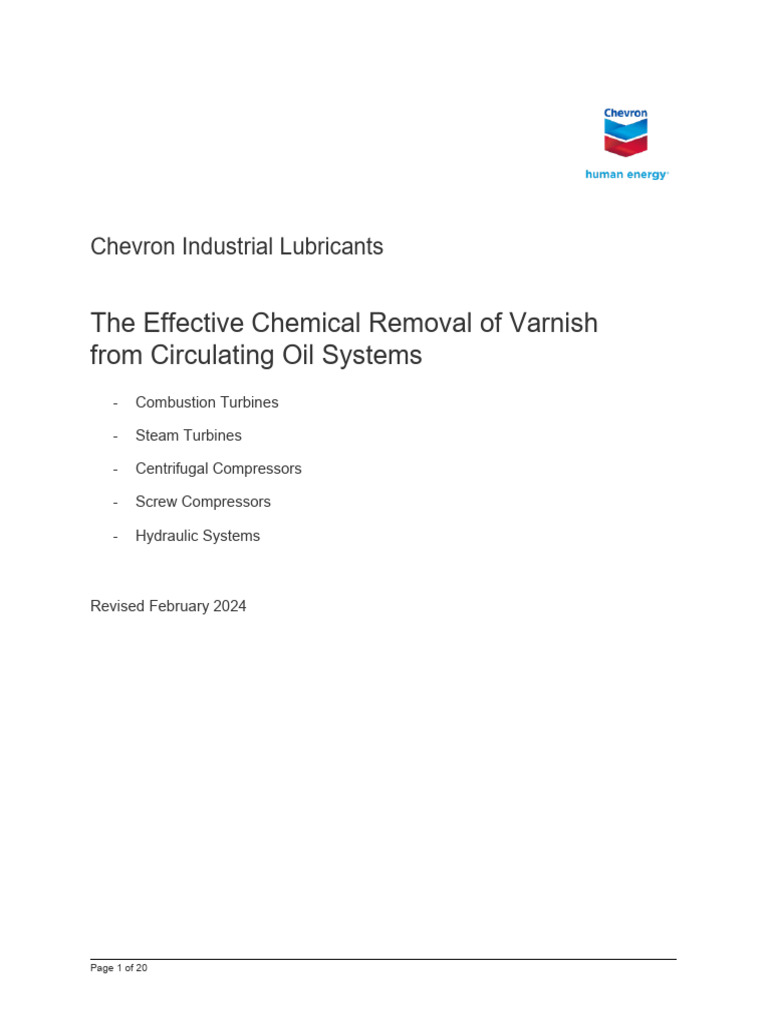 Chevron
human energy

Chevron Industrial Lubricants

The Effective Chemical Removal of Varnish from Circulating Oil Systems

- Combustion Turbines
- Steam Turbines
- Centrifugal Compressors
- Screw Compressors
- Hydraulic Systems

Revised February 2024

Page 1 of 20